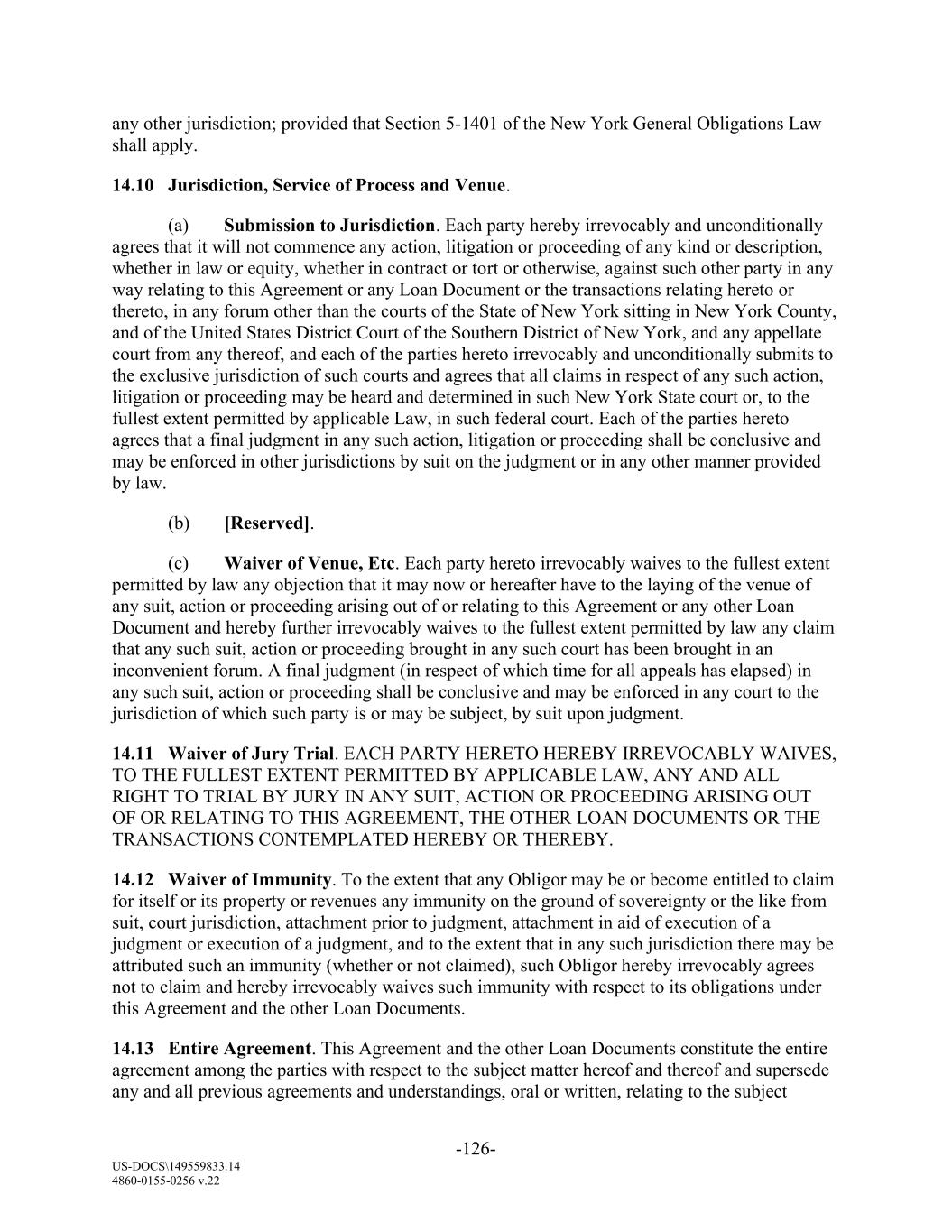 any other jurisdiction; provided that Section 5-1401 of the New York General Obligations Law shall apply.

14.10 Jurisdiction, Service of Process and Venue.

(a) Submission to Jurisdiction. Each party hereby irrevocably and unconditionally agrees that it will not commence any action, litigation or proceeding of any kind or description, whether in law or equity, whether in contract or tort or otherwise, against such other party in any way relating to this Agreement or any Loan Document or the transactions relating hereto or thereto, in any forum other than the courts of the State of New York sitting in New York County, and of the United States District Court of the Southern District of New York, and any appellate court from any thereof, and each of the parties hereto irrevocably and unconditionally submits to the exclusive jurisdiction of such courts and agrees that all claims in respect of any such action, litigation or proceeding may be heard and determined in such New York State court or, to the fullest extent permitted by applicable Law, in such federal court. Each of the parties hereto agrees that a final judgment in any such action, litigation or proceeding shall be conclusive and may be enforced in other jurisdictions by suit on the judgment or in any other manner provided by law.

(b) [Reserved].

(c) Waiver of Venue, Etc. Each party hereto irrevocably waives to the fullest extent permitted by law any objection that it may now or hereafter have to the laying of the venue of any suit, action or proceeding arising out of or relating to this Agreement or any other Loan Document and hereby further irrevocably waives to the fullest extent permitted by law any claim that any such suit, action or proceeding brought in any such court has been brought in an inconvenient forum. A final judgment (in respect of which time for all appeals has elapsed) in any such suit, action or proceeding shall be conclusive and may be enforced in any court to the jurisdiction of which such party is or may be subject, by suit upon judgment.

14.11 Waiver of Jury Trial. EACH PARTY HERETO HEREBY IRREVOCABLY WAIVES, TO THE FULLEST EXTENT PERMITTED BY APPLICABLE LAW, ANY AND ALL RIGHT TO TRIAL BY JURY IN ANY SUIT, ACTION OR PROCEEDING ARISING OUT OF OR RELATING TO THIS AGREEMENT, THE OTHER LOAN DOCUMENTS OR THE TRANSACTIONS CONTEMPLATED HEREBY OR THEREBY.

14.12 Waiver of Immunity. To the extent that any Obligor may be or become entitled to claim for itself or its property or revenues any immunity on the ground of sovereignty or the like from suit, court jurisdiction, attachment prior to judgment, attachment in aid of execution of a judgment or execution of a judgment, and to the extent that in any such jurisdiction there may be attributed such an immunity (whether or not claimed), such Obligor hereby irrevocably agrees not to claim and hereby irrevocably waives such immunity with respect to its obligations under this Agreement and the other Loan Documents.

14.13 Entire Agreement. This Agreement and the other Loan Documents constitute the entire agreement among the parties with respect to the subject matter hereof and thereof and supersede any and all previous agreements and understandings, oral or written, relating to the subject

-126-

US-DOCS\149559833.14
4860-0155-0256 v.22